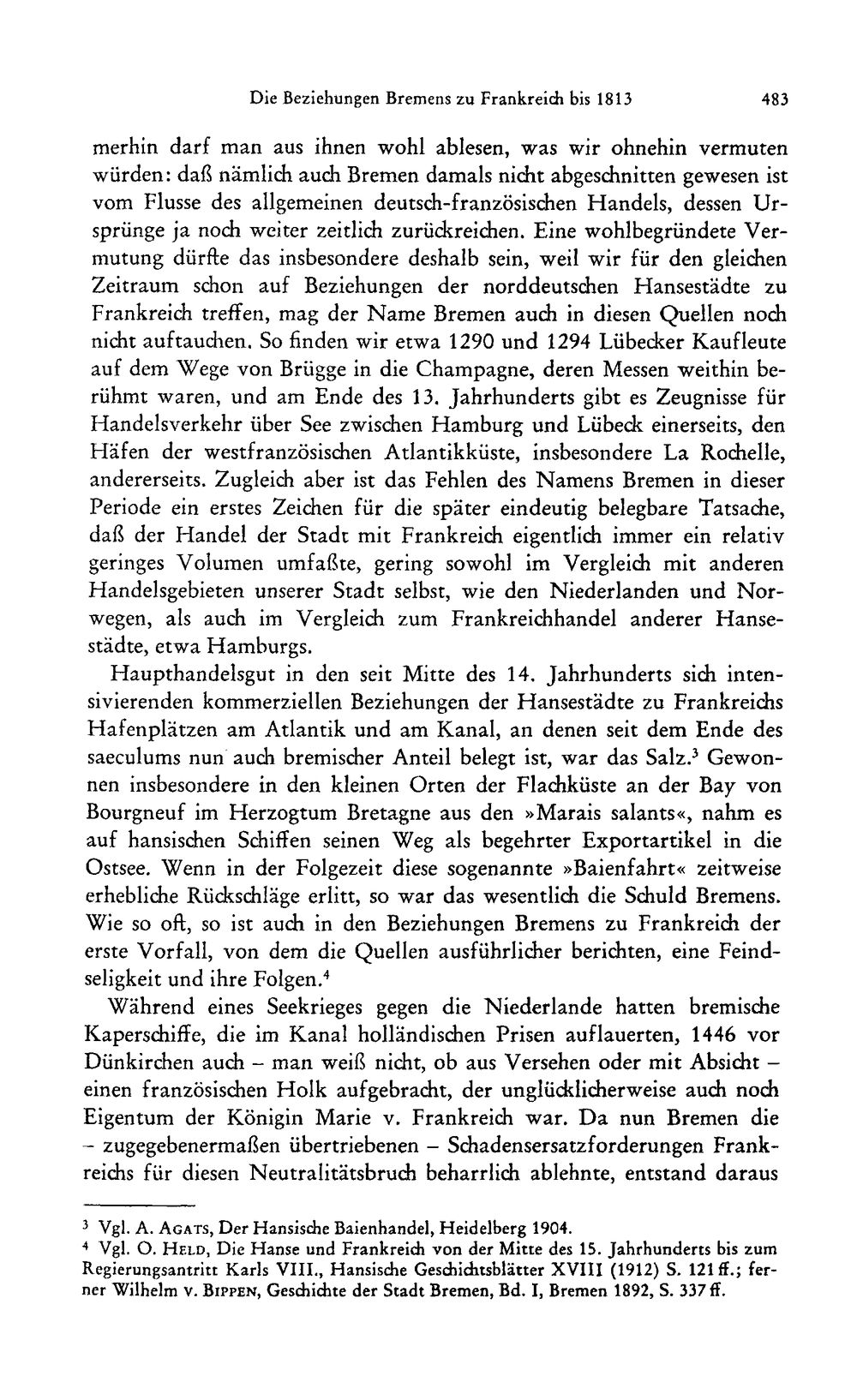 Die Beziehungen Bremens zu Frankreich bis 1813 483

merhin darf man aus ihnen wohl ablesen, was wir ohnehin vermuten würden: daß nämlich auch Bremen damals nicht abgeschnitten gewesen ist vom Flusse des allgemeinen deutsch-französischen Handels, dessen Ursprünge ja noch weiter zeitlich zurückreichen. Eine wohlbegründete Vermutung dürfte das insbesondere deshalb sein, weil wir für den gleichen Zeitraum schon auf Beziehungen der norddeutschen Hansestädte zu Frankreich treffen, mag der Name Bremen auch in diesen Quellen noch nicht auftauchen. So finden wir etwa 1290 und 1294 Lübecker Kaufleute auf dem Wege von Brügge in die Champagne, deren Messen weithin berühmt waren, und am Ende des 13. Jahrhunderts gibt es Zeugnisse für Handelsverkehr über See zwischen Hamburg und Lübeck einerseits, den Häfen der westfranzösischen Atlantikküste, insbesondere La Rochelle, andererseits. Zugleich aber ist das Fehlen des Namens Bremen in dieser Periode ein erstes Zeichen für die später eindeutig belegbare Tatsache, daß der Handel der Stadt mit Frankreich eigentlich immer ein relativ geringes Volumen umfaßte, gering sowohl im Vergleich mit anderen Handelsgebieten unserer Stadt selbst, wie den Niederlanden und Norwegen, als auch im Vergleich zum Frankreichhandel anderer Hansestädte, etwa Hamburgs.

Haupthandelsgut in den seit Mitte des 14. Jahrhunderts sich intensivierenden kommerziellen Beziehungen der Hansestädte zu Frankreichs Hafenplätzen am Atlantik und am Kanal, an denen seit dem Ende des saeculums nun auch bremischer Anteil belegt ist, war das Salz.$^{3}$ Gewonnen insbesondere in den kleinen Orten der Flachküste an der Bay von Bourgneuf im Herzogtum Bretagne aus den »Marais salants«, nahm es auf hansischen Schiffen seinen Weg als begehrter Exportartikel in die Ostsee. Wenn in der Folgezeit diese sogenannte »Baienfahrt« zeitweise erhebliche Rückschläge erlitt, so war das wesentlich die Schuld Bremens. Wie so oft, so ist auch in den Beziehungen Bremens zu Frankreich der erste Vorfall, von dem die Quellen ausführlicher berichten, eine Feindseligkeit und ihre Folgen.$^{4}$

Während eines Seekrieges gegen die Niederlande hatten bremische Kaperschiffe, die im Kanal holländischen Prisen auflauerten, 1446 vor Dünkirchen auch – man weiß nicht, ob aus Versehen oder mit Absicht – einen französischen Holk aufgebracht, der unglücklicherweise auch noch Eigentum der Königin Marie v. Frankreich war. Da nun Bremen die – zugegebenermaßen übertriebenen – Schadensersatzforderungen Frankreichs für diesen Neutralitätsbruch beharrlich ablehnte, entstand daraus

$^{3}$ Vgl. A. Agats, Der Hansische Baienhandel, Heidelberg 1904.
$^{4}$ Vgl. O. Held, Die Hanse und Frankreich von der Mitte des 15. Jahrhunderts bis zum Regierungsantritt Karls VIII., Hansische Geschichtsblätter XVIII (1912) S. 121 ff.; ferner Wilhelm v. Bippen, Geschichte der Stadt Bremen, Bd. I, Bremen 1892, S. 337 ff.